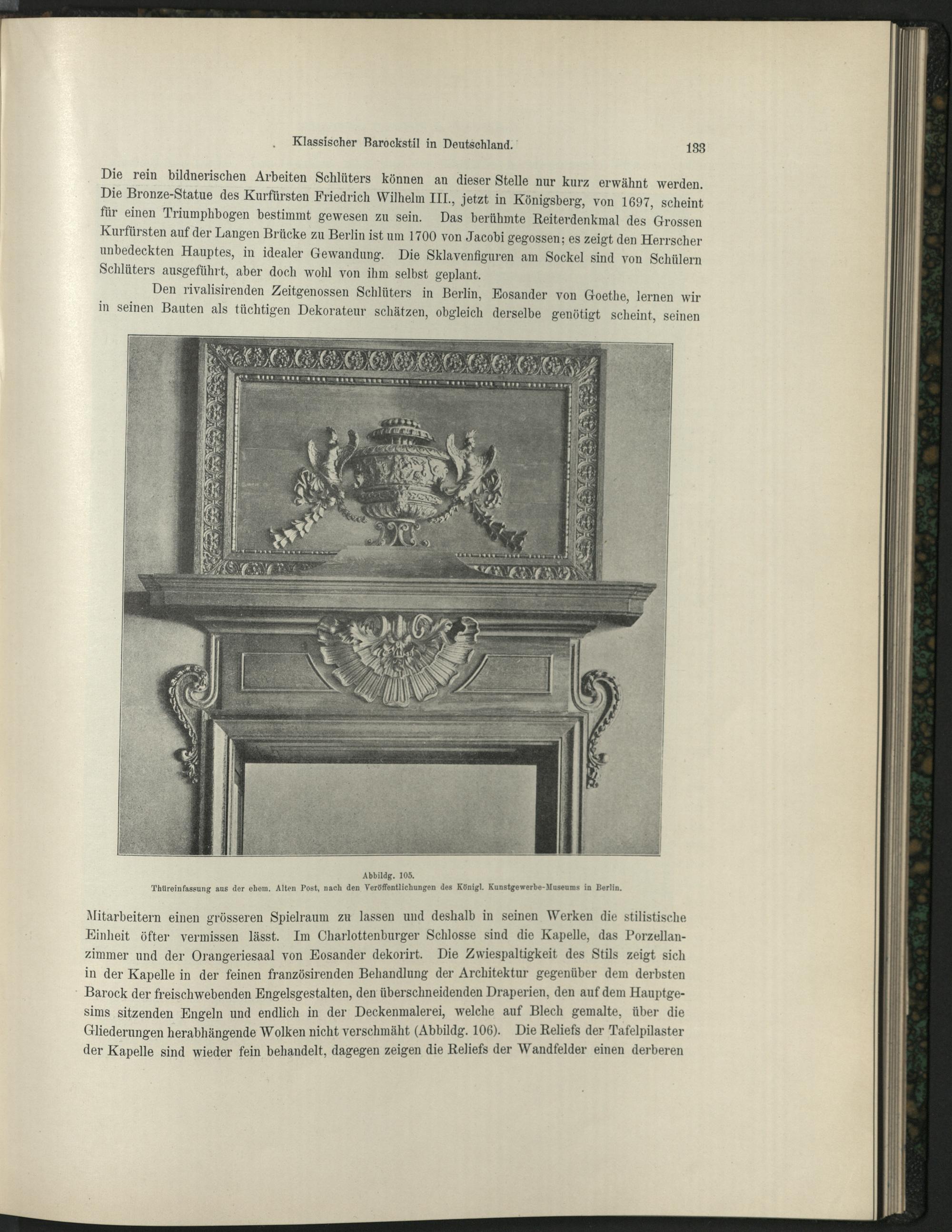 Klassischer Barockstil in Deutschland. 133

Die rein bildnerischen Arbeiten Schlüters können an dieser Stelle nur kurz erwähnt werden. Die Bronze-Statue des Kurfürsten Friedrich Wilhelm III., jetzt in Königsberg, von 1697, scheint für einen Triumphbogen bestimmt gewesen zu sein. Das berühmte Reiterdenkmal des Grossen Kurfürsten auf der Langen Brücke zu Berlin ist um 1700 von Jacobi gegossen; es zeigt den Herrscher unbedeckten Hauptes, in idealer Gewandung. Die Sklavenfiguren am Sockel sind von Schülern Schlüters ausgeführt, aber doch wohl von ihm selbst geplant.

Den rivalisirenden Zeitgenossen Schlüters in Berlin, Eosander von Goethe, lernen wir in seinen Bauten als tüchtigen Dekorateur schätzen, obgleich derselbe genötigt scheint, seinen

Abbildg. 105.
Thüreinfassung aus der ehem. Alten Post, nach den Veröffentlichungen des Königl. Kunstgewerbe-Museums in Berlin.

Mitarbeitern einen grösseren Spielraum zu lassen und deshalb in seinen Werken die stilistische Einheit öfter vermissen lässt. Im Charlottenburger Schlosse sind die Kapelle, das Porzellanzimmer und der Orangeriesaal von Eosander dekorirt. Die Zwiespaltigkeit des Stils zeigt sich in der Kapelle in der feinen französirenden Behandlung der Architektur gegenüber dem derbsten Barock der freischwebenden Engelsgestalten, den überschneidenden Draperien, den auf dem Hauptgesims sitzenden Engeln und endlich in der Deckenmalerei, welche auf Blech gemalte, über die Gliederungen herabhängende Wolken nicht verschmäht (Abbildg. 106). Die Reliefs der Tafelpilaster der Kapelle sind wieder fein behandelt, dagegen zeigen die Reliefs der Wandfelder einen derberen